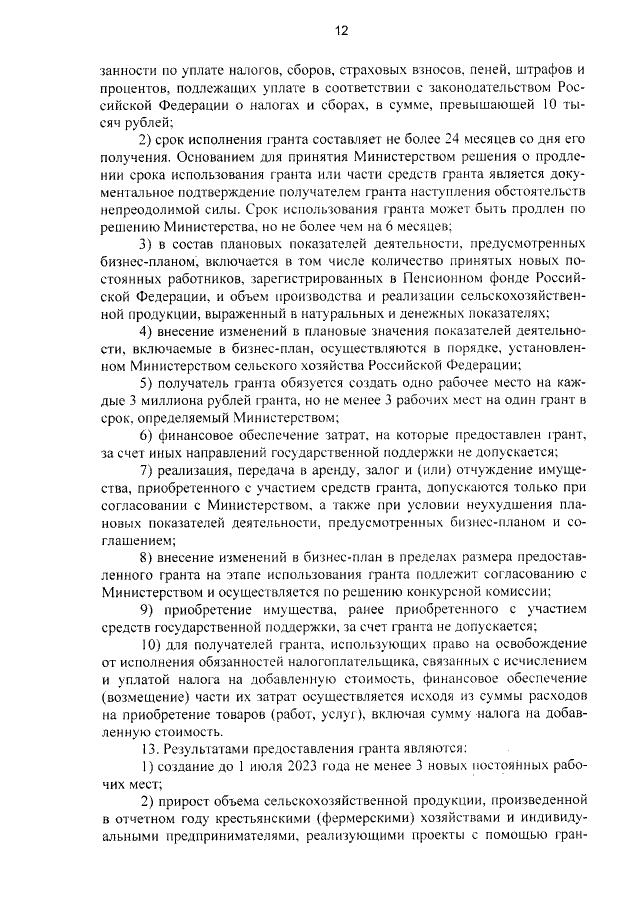 12

занности по уплате налогов, сборов, страховых взносов, пеней, штрафов и процентов, подлежащих уплате в соответствии с законодательством Российской Федерации о налогах и сборах, в сумме, превышающей 10 тысяч рублей;

2) срок исполнения гранта составляет не более 24 месяцев со дня его получения. Основанием для принятия Министерством решения о продлении срока использования гранта или части средств гранта является документальное подтверждение получателем гранта наступления обстоятельств непреодолимой силы. Срок использования гранта может быть продлен по решению Министерства, но не более чем на 6 месяцев;

3) в состав плановых показателей деятельности, предусмотренных бизнес-планом, включается в том числе количество принятых новых постоянных работников, зарегистрированных в Пенсионном фонде Российской Федерации, и объем производства и реализации сельскохозяйственной продукции, выраженный в натуральных и денежных показателях;

4) внесение изменений в плановые значения показателей деятельности, включаемые в бизнес-план, осуществляются в порядке, установленном Министерством сельского хозяйства Российской Федерации;

5) получатель гранта обязуется создать одно рабочее место на каждые 3 миллиона рублей гранта, но не менее 3 рабочих мест на один грант в срок, определяемый Министерством;

6) финансовое обеспечение затрат, на которые предоставлен грант, за счет иных направлений государственной поддержки не допускается;

7) реализация, передача в аренду, залог и (или) отчуждение имущества, приобретенного с участием средств гранта, допускаются только при согласовании с Министерством, а также при условии неухудшения плановых показателей деятельности, предусмотренных бизнес-планом и соглашением;

8) внесение изменений в бизнес-план в пределах размера предоставленного гранта на этапе использования гранта подлежит согласованию с Министерством и осуществляется по решению конкурсной комиссии;

9) приобретение имущества, ранее приобретенного с участием средств государственной поддержки, за счет гранта не допускается;

10) для получателей гранта, использующих право на освобождение от исполнения обязанностей налогоплательщика, связанных с исчислением и уплатой налога на добавленную стоимость, финансовое обеспечение (возмещение) части их затрат осуществляется исходя из суммы расходов на приобретение товаров (работ, услуг), включая сумму налога на добавленную стоимость.

13. Результатами предоставления гранта являются:

1) создание до 1 июля 2023 года не менее 3 новых постоянных рабочих мест;

2) прирост объема сельскохозяйственной продукции, произведенной в отчетном году крестьянскими (фермерскими) хозяйствами и индивидуальными предпринимателями, реализующими проекты с помощью гран-